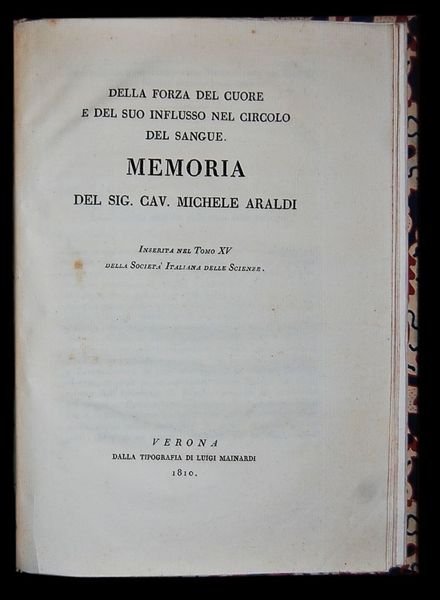 DELLA FORZA DEL CUORE
E DEL SUO INFLUSSO NEL CIRCOLO
DEL SANGUE.

MEMORIA

DEL SIG. CAV. MICHELE ARALDI

Inserita nel Tomo XV
della Societa' Italiana delle Scienze.

VERONA
DALLA TIPOGRAFIA DI LUIGI MAINARDI
1810.